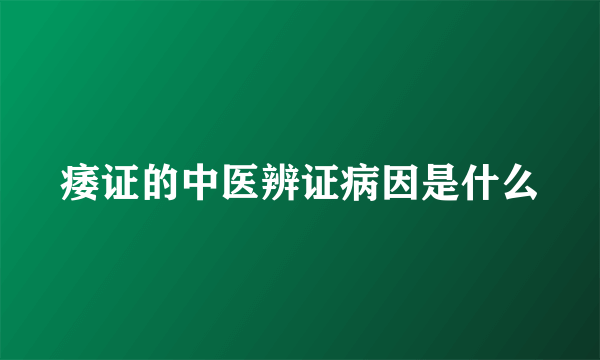 痿证的中医辨证病因是什么